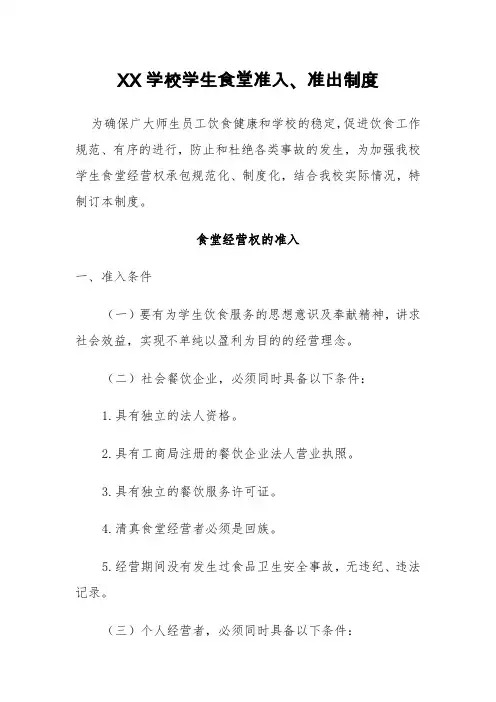 XX 学校学生食堂准入、准出制度

为确保广大师生员工饮食健康和学校的稳定,促进饮食工作规范、有序的进行，防止和杜绝各类事故的发生，为加强我校学生食堂经营权承包规范化、制度化，结合我校实际情况，特制订本制度。

食堂经营权的准入

一、准入条件

（一）要有为学生饮食服务的思想意识及奉献精神，讲求社会效益，实现不单纯以盈利为目的的经营理念。

（二）社会餐饮企业，必须同时具备以下条件：

1.具有独立的法人资格。

2.具有工商局注册的餐饮企业法人营业执照。

3.具有独立的餐饮服务许可证。

4.清真食堂经营者必须是回族。

5.经营期间没有发生过食品卫生安全事故，无违纪、违法记录。

（三）个人经营者，必须同时具备以下条件：